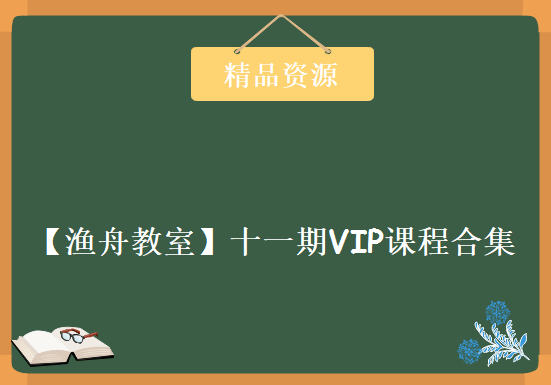 精品资源

【渔舟教室】十一期VIP课程合集